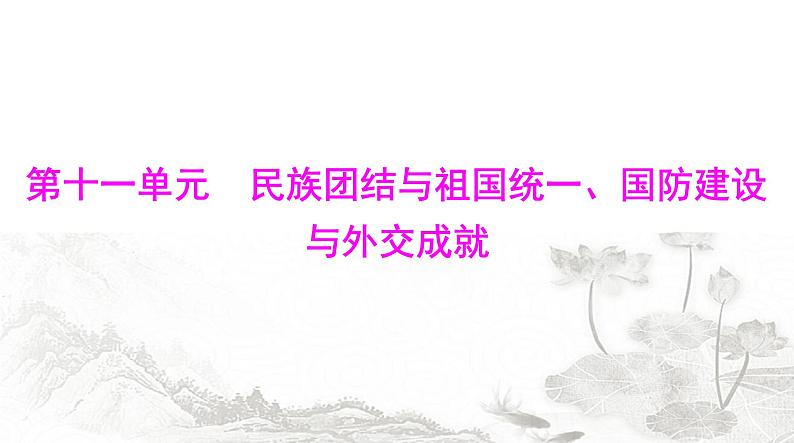 第十一单元　民族团结与祖国统一、国防建设与外交成就